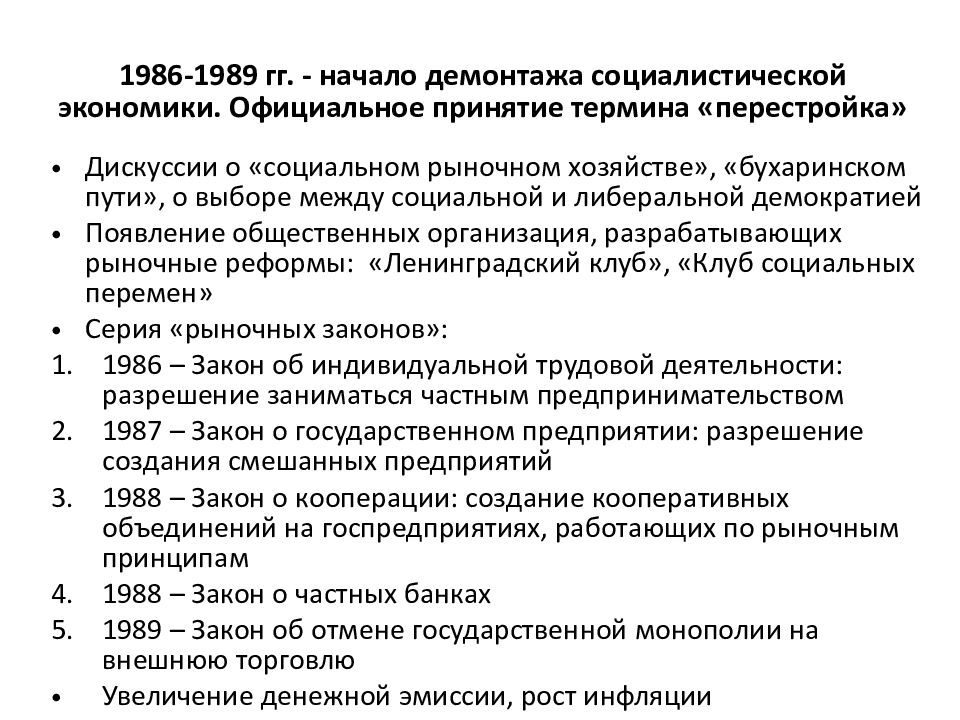 1986-1989 гг. - начало демонтажа социалистической экономики. Официальное принятие термина «перестройка»

• Дискуссии о «социальном рыночном хозяйстве», «бухаринском пути», о выборе между социальной и либеральной демократией
• Появление общественных организация, разрабатывающих рыночные реформы: «Ленинградский клуб», «Клуб социальных перемен»
• Серия «рыночных законов»:
1. 1986 – Закон об индивидуальной трудовой деятельности: разрешение заниматься частным предпринимательством
2. 1987 – Закон о государственном предприятии: разрешение создания смешанных предприятий
3. 1988 – Закон о кооперации: создание кооперативных объединений на госпредприятиях, работающих по рыночным принципам
4. 1988 – Закон о частных банках
5. 1989 – Закон об отмене государственной монополии на внешнюю торговлю
• Увеличение денежной эмиссии, рост инфляции